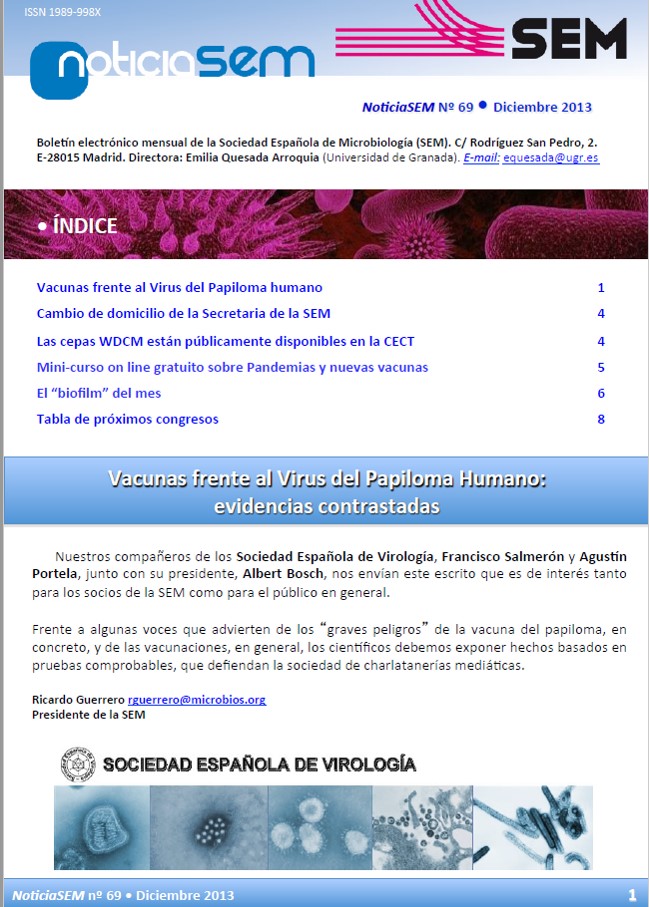 ISSN 1989-998X

noticiaSEM

SEM

NoticiaSEM Nº 69 • Diciembre 2013

Boletín electrónico mensual de la Sociedad Española de Microbiología (SEM). C/ Rodríguez San Pedro, 2. E-28015 Madrid. Directora: Emilia Quesada Arroquia (Universidad de Granada). E-mail: equesada@ugr.es

• ÍNDICE

Vacunas frente al Virus del Papiloma humano 1

Cambio de domicilio de la Secretaria de la SEM 4

Las cepas WDCM están públicamente disponibles en la CECT 4

Mini-curso on line gratuito sobre Pandemias y nuevas vacunas 5

El "biofilm" del mes 6

Tabla de próximos congresos 8

Vacunas frente al Virus del Papiloma Humano: evidencias contrastadas

Nuestros compañeros de los Sociedad Española de Virología, Francisco Salmerón y Agustín Portela, junto con su presidente, Albert Bosch, nos envían este escrito que es de interés tanto para los socios de la SEM como para el público en general.

Frente a algunas voces que advierten de los "graves peligros" de la vacuna del papiloma, en concreto, y de las vacunaciones, en general, los científicos debemos exponer hechos basados en pruebas comprobables, que defiendan la sociedad de charlatanerías mediáticas.

Ricardo Guerrero rguerrero@microbios.org
Presidente de la SEM

SOCIEDAD ESPAÑOLA DE VIROLOGÍA

NoticiaSEM nº 69 • Diciembre 2013 1